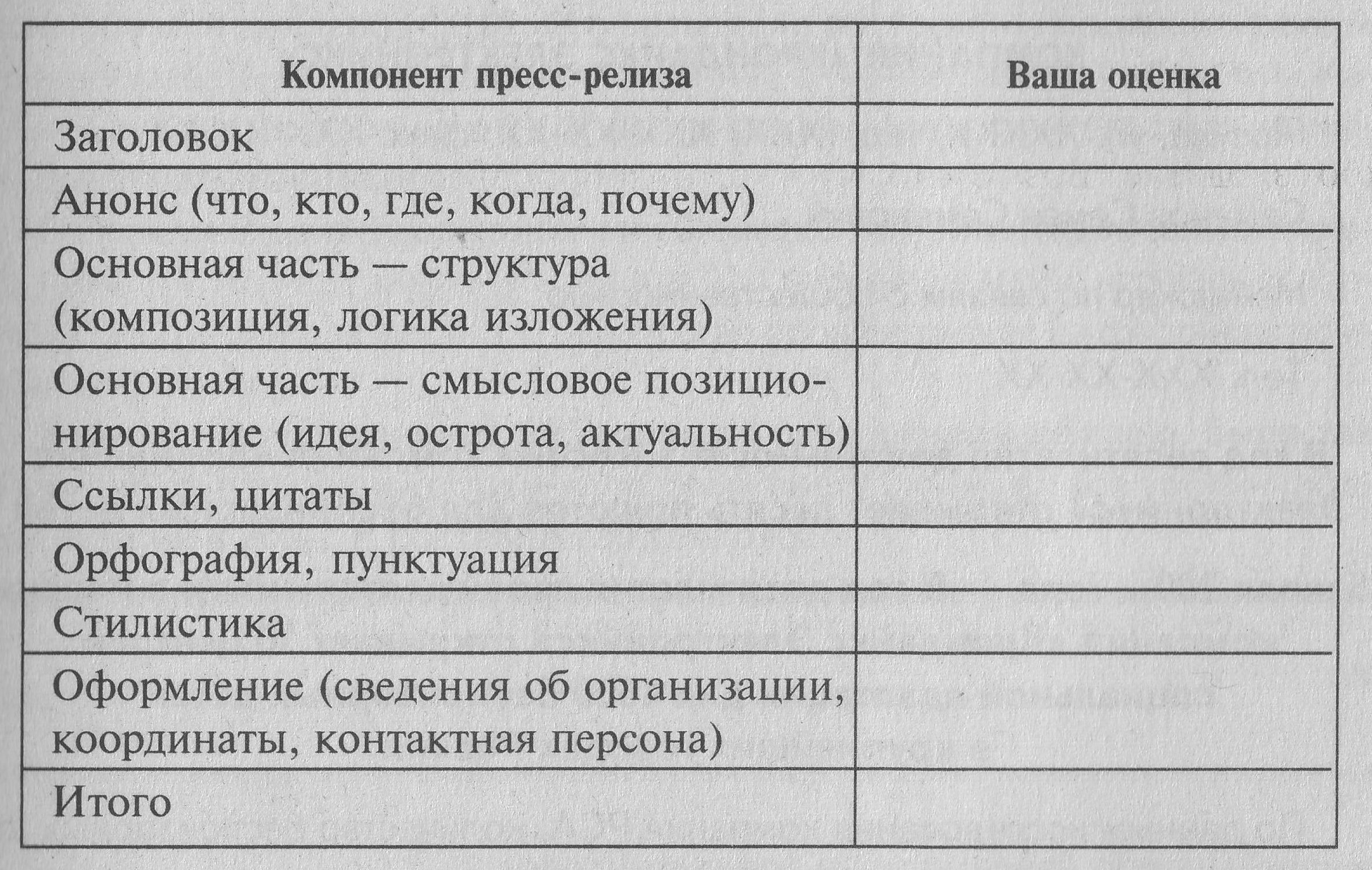 | Компонент пресс-релиза | Ваша оценка |
|---|---|
| Заголовок | |
| Анонс (что, кто, где, когда, почему) | |
| Основная часть — структура (композиция, логика изложения) | |
| Основная часть — смысловое позиционирование (идея, острота, актуальность) | |
| Ссылки, цитаты | |
| Орфография, пунктуация | |
| Стилистика | |
| Оформление (сведения об организации, координаты, контактная персона) | |
| Итого | |